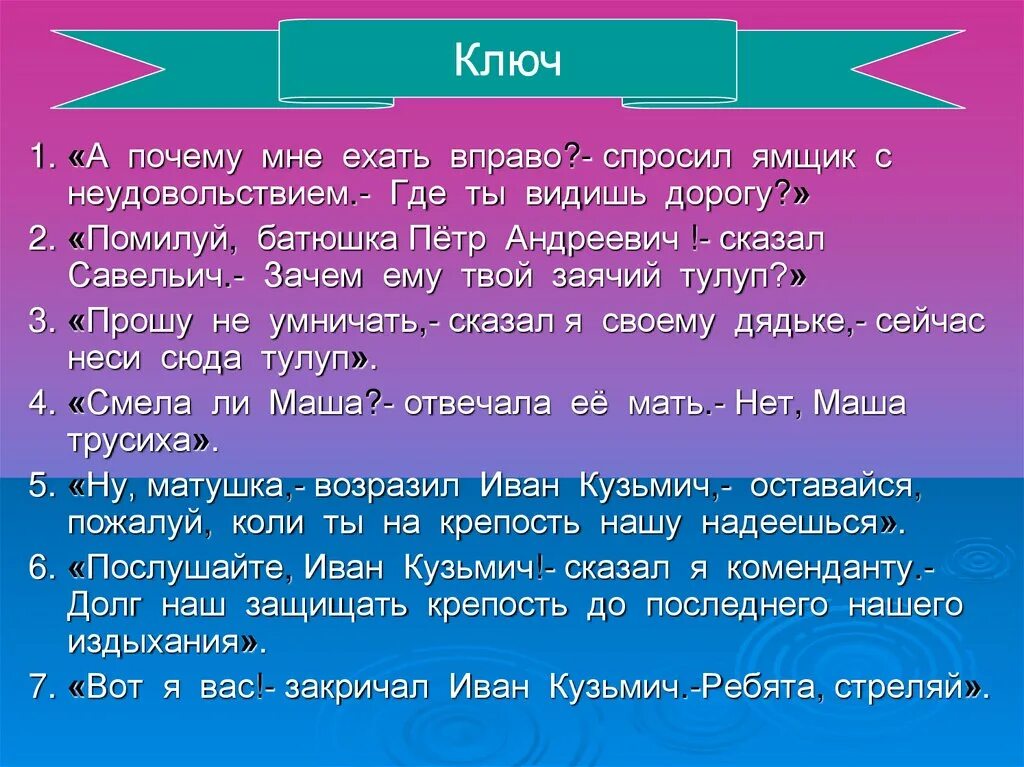 Ключ

1. «А почему мне ехать вправо?- спросил ямщик с неудовольствием.- Где ты видишь дорогу?»

2. «Помилуй, батюшка Пётр Андреевич !- сказал Савельич.- Зачем ему твой заячий тулуп?»

3. «Прошу не умничать,- сказал я своему дядьке,- сейчас неси сюда тулуп».

4. «Смела ли Маша?- отвечала её мать.- Нет, Маша трусиха».

5. «Ну, матушка,- возразил Иван Кузьмич,- оставайся, пожалуй, коли ты на крепость нашу надеешься».

6. «Послушайте, Иван Кузьмич!- сказал я коменданту.- Долг наш защищать крепость до последнего нашего издыхания».

7. «Вот я вас!- закричал Иван Кузьмич.-Ребята, стреляй».